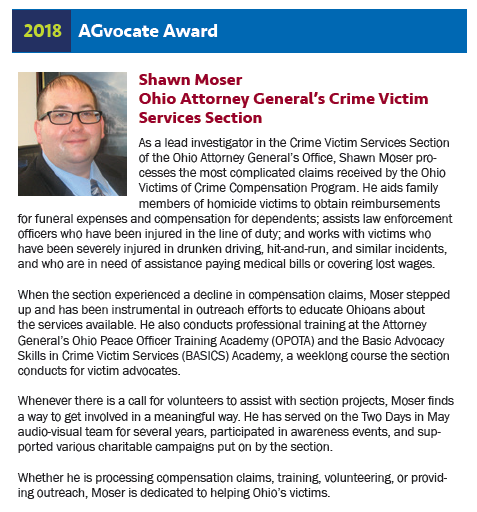 2018 AGvocate Award

Shawn Moser
Ohio Attorney General's Crime Victim Services Section

As a lead investigator in the Crime Victim Services Section of the Ohio Attorney General's Office, Shawn Moser processes the most complicated claims received by the Ohio Victims of Crime Compensation Program. He aids family members of homicide victims to obtain reimbursements for funeral expenses and compensation for dependents; assists law enforcement officers who have been injured in the line of duty; and works with victims who have been severely injured in drunken driving, hit-and-run, and similar incidents, and who are in need of assistance paying medical bills or covering lost wages.

When the section experienced a decline in compensation claims, Moser stepped up and has been instrumental in outreach efforts to educate Ohioans about the services available. He also conducts professional training at the Attorney General's Ohio Peace Officer Training Academy (OPOTA) and the Basic Advocacy Skills in Crime Victim Services (BASICS) Academy, a weeklong course the section conducts for victim advocates.

Whenever there is a call for volunteers to assist with section projects, Moser finds a way to get involved in a meaningful way. He has served on the Two Days in May audio-visual team for several years, participated in awareness events, and supported various charitable campaigns put on by the section.

Whether he is processing compensation claims, training, volunteering, or providing outreach, Moser is dedicated to helping Ohio's victims.